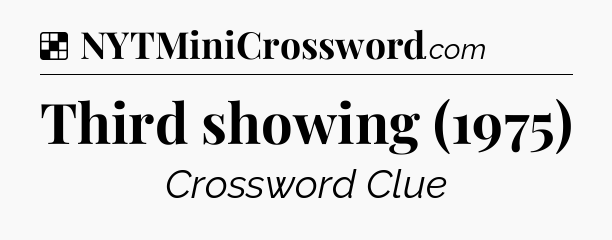 NYTMiniCrossword.com

Third showing (1975)

Crossword Clue